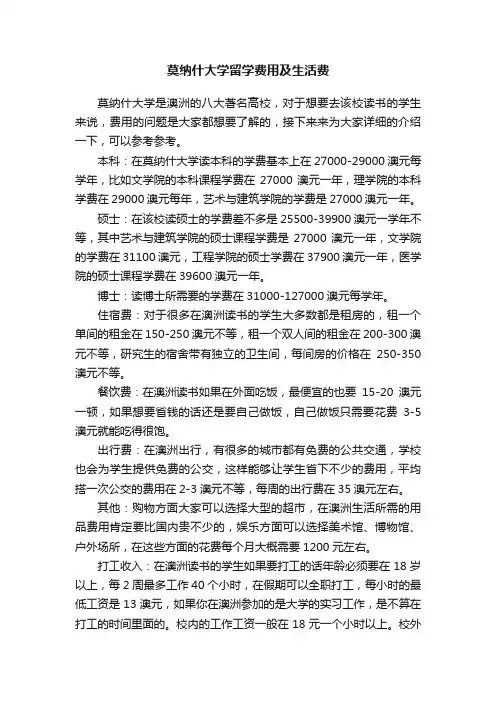 莫纳什大学留学费用及生活费

莫纳什大学是澳洲的八大著名高校，对于想要去该校读书的学生来说，费用的问题是大家都想要了解的，接下来来为大家详细的介绍一下，可以参考参考。

本科：在莫纳什大学读本科的学费基本上在 27000-29000 澳元每学年，比如文学院的本科课程学费在 27000 澳元一年，理学院的本科学费在 29000 澳元每年，艺术与建筑学院的学费是 27000 澳元一年。

硕士：在该校读硕士的学费差不多是 25500-39900 澳元一学年不等，其中艺术与建筑学院的硕士课程学费是 27000 澳元一年，文学院的学费在 31100 澳元，工程学院的硕士学费在 37900 澳元一年，医学院的硕士课程学费在 39600 澳元一年。

博士：读博士所需要的学费在 31000-127000 澳元每学年。

住宿费：对于很多在澳洲读书的学生大多数都是租房的，租一个单间的租金在 150-250 澳元不等，租一个双人间的租金在 200-300 澳元不等，研究生的宿舍带有独立的卫生间，每间房的价格在 250-350 澳元不等。

餐饮费：在澳洲读书如果在外面吃饭，最便宜的也要 15-20 澳元一顿，如果想要省钱的话还是要自己做饭，自己做饭只需要花费 3-5 澳元就能吃得很饱。

出行费：在澳洲出行，有很多的城市都有免费的公共交通，学校也会为学生提供免费的公交，这样能够让学生省下不少的费用，平均搭一次公交的费用在 2-3 澳元不等，每周的出行费在 35 澳元左右。

其他：购物方面大家可以选择大型的超市，在澳洲生活所需的用品费用肯定要比国内贵不少的，娱乐方面可以选择美术馆、博物馆、户外场所，在这些方面的花费每个月大概需要 1200 元左右。

打工收入：在澳洲读书的学生如果要打工的话年龄必须要在 18 岁以上，每 2 周最多工作 40 个小时，在假期可以全职打工，每小时的最低工资是 13 澳元，如果你在澳洲参加的是大学的实习工作，是不算在打工的时间里面的。校内的工作工资一般在 18 元一个小时以上。校外